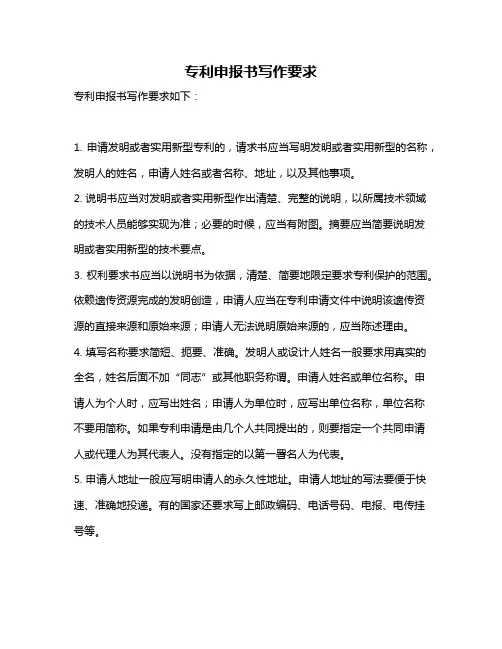 专利申报书写作要求

专利申报书写作要求如下：

1. 申请发明或者实用新型专利的，请求书应当写明发明或者实用新型的名称，发明人的姓名，申请人姓名或者名称、地址，以及其他事项。

2. 说明书应当对发明或者实用新型作出清楚、完整的说明，以所属技术领域的技术人员能够实现为准；必要的时候，应当有附图。摘要应当简要说明发明或者实用新型的技术要点。

3. 权利要求书应当以说明书为依据，清楚、简要地限定要求专利保护的范围。依赖遗传资源完成的发明创造，申请人应当在专利申请文件中说明该遗传资源的直接来源和原始来源；申请人无法说明原始来源的，应当陈述理由。

4. 填写名称要求简短、扼要、准确。发明人或设计人姓名一般要求用真实的全名，姓名后面不加“同志”或其他职务称谓。申请人姓名或单位名称。申请人为个人时，应写出姓名；申请人为单位时，应写出单位名称，单位名称不要用简称。如果专利申请是由几个人共同提出的，则要指定一个共同申请人或代理人为其代表人。没有指定的以第一署名人为代表。

5. 申请人地址一般应写明申请人的永久性地址。申请人地址的写法要便于快速、准确地投递。有的国家还要求写上邮政编码、电话号码、电报、电传挂号等。